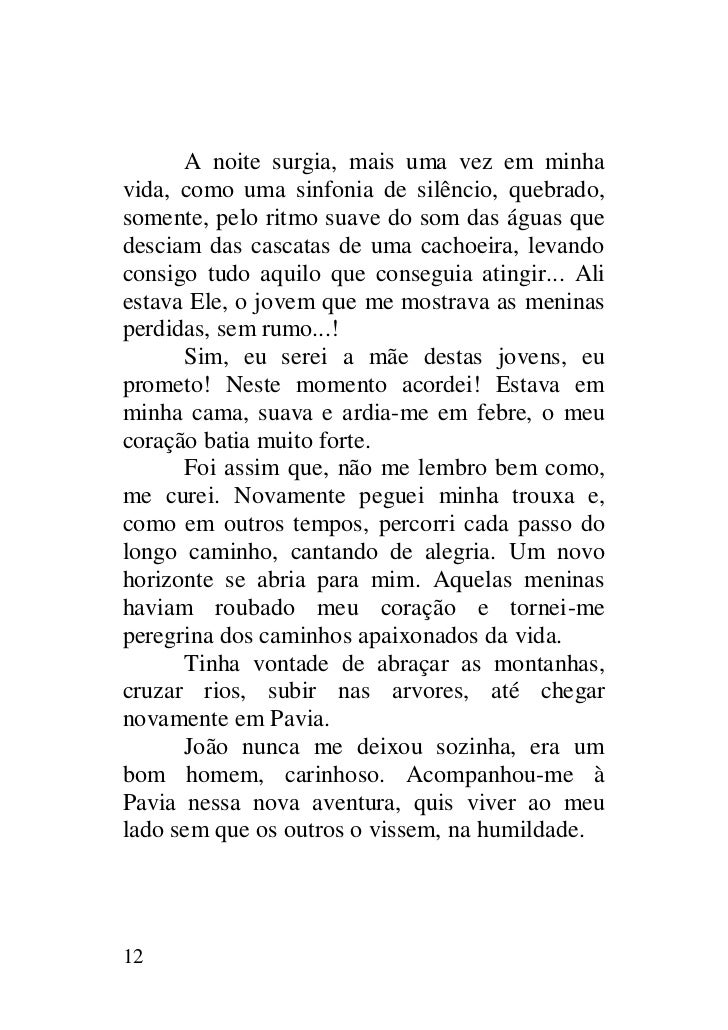 A noite surgia, mais uma vez em minha vida, como uma sinfonia de silêncio, quebrado, somente, pelo ritmo suave do som das águas que desciam das cascatas de uma cachoeira, levando consigo tudo aquilo que conseguia atingir... Ali estava Ele, o jovem que me mostrava as meninas perdidas, sem rumo...!

Sim, eu serei a mãe destas jovens, eu prometo! Neste momento acordei! Estava em minha cama, suava e ardia-me em febre, o meu coração batia muito forte.

Foi assim que, não me lembro bem como, me curei. Novamente peguei minha trouxa e, como em outros tempos, percorri cada passo do longo caminho, cantando de alegria. Um novo horizonte se abria para mim. Aquelas meninas haviam roubado meu coração e tornei-me peregrina dos caminhos apaixonados da vida.

Tinha vontade de abraçar as montanhas, cruzar rios, subir nas arvores, até chegar novamente em Pavia.

João nunca me deixou sozinha, era um bom homem, carinhoso. Acompanhou-me à Pavia nessa nova aventura, quis viver ao meu lado sem que os outros o vissem, na humildade.

12